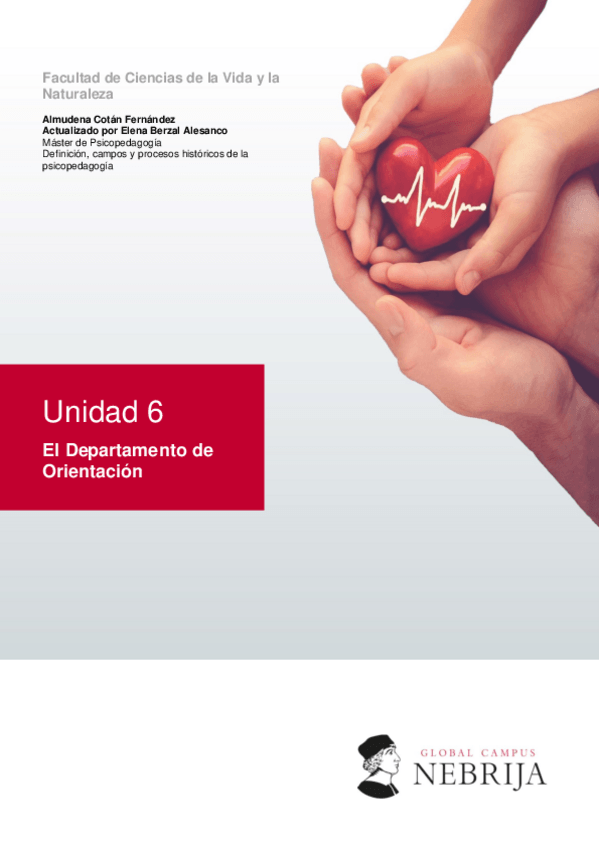 Facultad de Ciencias de la Vida y la Naturaleza

Almudena Cotán Fernández
Actualizado por Elena Berzal Alesanco
Máster de Psicopedagogía
Definición, campos y procesos históricos de la psicopedagogía

Unidad 6

El Departamento de Orientación

GLOBAL CAMPUS
NEBRIJA